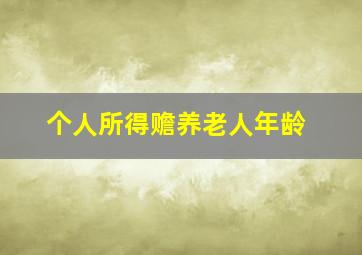 个人所得赡养老人年龄